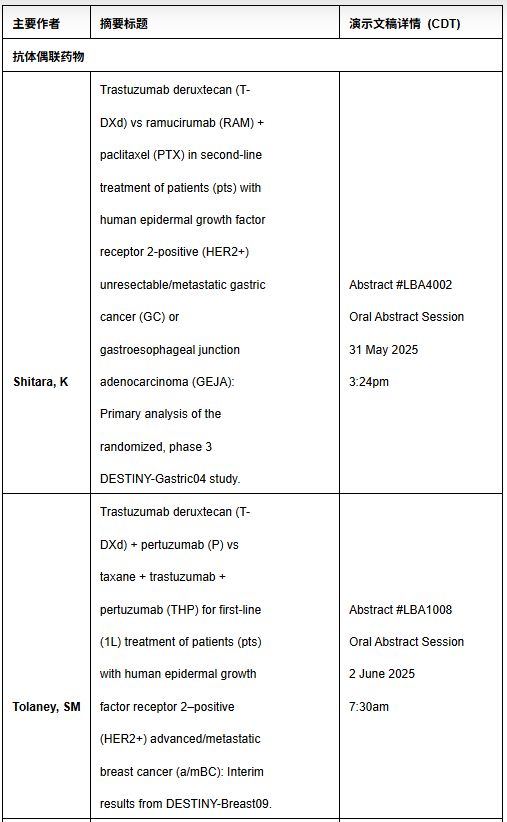 | 主要作者 | 摘要标题 | 演示文稿详情（CDT） |
|---|---|---|
| 抗体偶联药物 | | |
| Shitara, K | Trastuzumab deruxtecan (T-DXd) vs ramucirumab (RAM) + paclitaxel (PTX) in second-line treatment of patients (pts) with human epidermal growth factor receptor 2-positive (HER2+) unresectable/metastatic gastric cancer (GC) or gastroesophageal junction adenocarcinoma (GEJA): Primary analysis of the randomized, phase 3 DESTINY-Gastric04 study. | Abstract #LBA4002 Oral Abstract Session 31 May 2025 3:24pm |
| Tolaney, SM | Trastuzumab deruxtecan (T-DXd) + pertuzumab (P) vs taxane + trastuzumab + pertuzumab (THP) for first-line (1L) treatment of patients (pts) with human epidermal growth factor receptor 2–positive (HER2+) advanced/metastatic breast cancer (a/mBC): Interim results from DESTINY-Breast09. | Abstract #LBA1008 Oral Abstract Session 2 June 2025 7:30am |